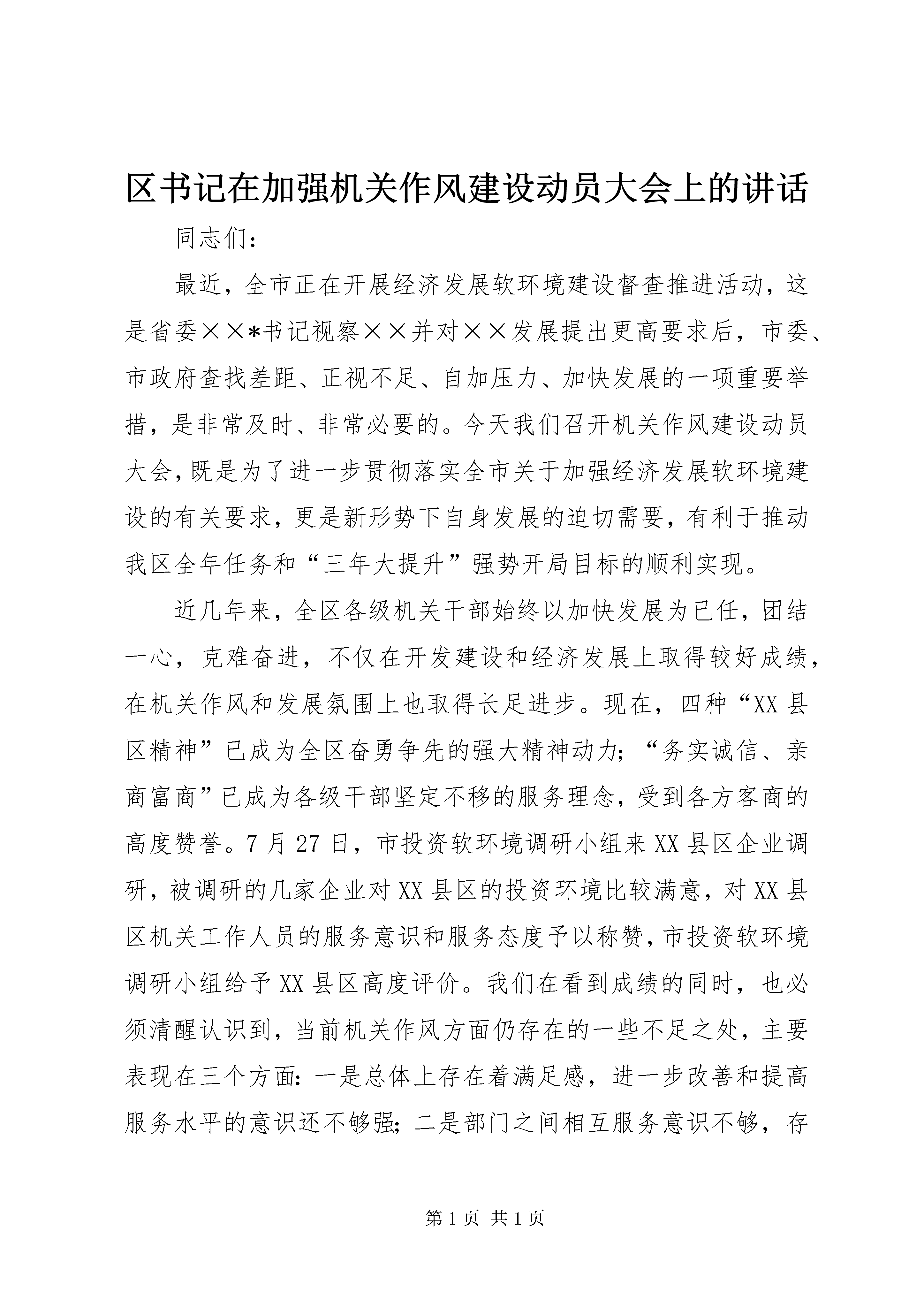 区书记在加强机关作风建设动员大会上的讲话

同志们：

最近，全市正在开展经济发展软环境建设督查推进活动，这是省委××*书记视察××并对××发展提出更高要求后，市委、市政府查找差距、正视不足、自加压力、加快发展的一项重要举措，是非常及时、非常必要的。今天我们召开机关作风建设动员大会，既是为了进一步贯彻落实全市关于加强经济发展软环境建设的有关要求，更是新形势下自身发展的迫切需要，有利于推动我区全年任务和“三年大提升”强势开局目标的顺利实现。

近几年来，全区各级机关干部始终以加快发展为已任，团结一心，克难奋进，不仅在开发建设和经济发展上取得较好成绩，在机关作风和发展氛围上也取得长足进步。现在，四种“XX县区精神”已成为全区奋勇争先的强大精神动力；“务实诚信、亲商富商”已成为各级干部坚定不移的服务理念，受到各方客商的高度赞誉。7月27日，市投资软环境调研小组来XX县区企业调研，被调研的几家企业对XX县区的投资环境比较满意，对XX县区机关工作人员的服务意识和服务态度予以称赞，市投资软环境调研小组给予XX县区高度评价。我们在看到成绩的同时，也必须清醒认识到，当前机关作风方面仍存在的一些不足之处，主要表现在三个方面：一是总体上存在着满足感，进一步改善和提高服务水平的意识还不够强；二是部门之间相互服务意识不够，存

第1页 共1页